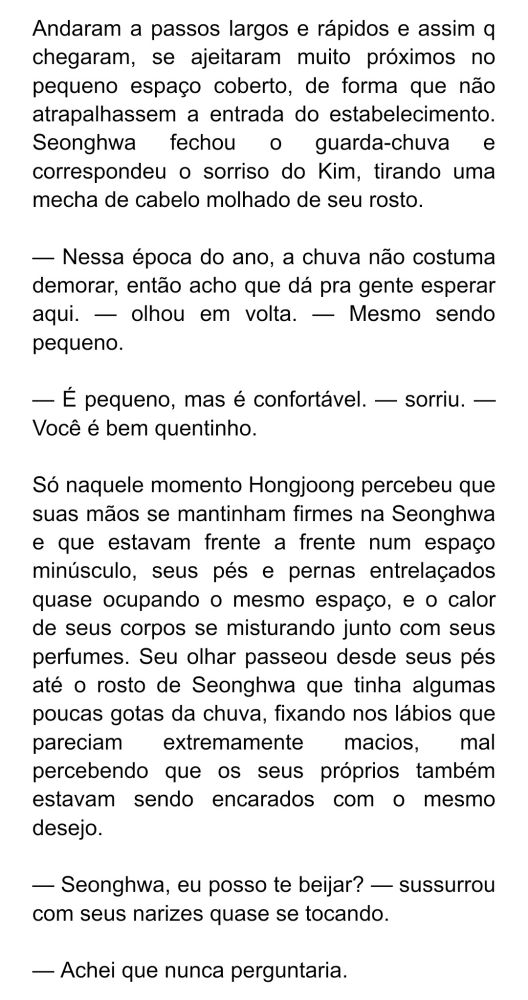 Andaram a passos largos e rápidos e assim q chegaram, se ajeitaram muito próximos no pequeno espaço coberto, de forma que não atrapalhassem a entrada do estabelecimento. Seonghwa fechou o guarda-chuva e correspondeu o sorriso do Kim, tirando uma mecha de cabelo molhado de seu rosto.

— Nessa época do ano, a chuva não costuma demorar, então acho que dá pra gente esperar aqui. — olhou em volta. — Mesmo sendo pequeno.

— É pequeno, mas é confortável. — sorriu. — Você é bem quentinho.

Só naquele momento Hongjoong percebeu que suas mãos se mantinham firmes na Seonghwa e que estavam frente a frente num espaço minúsculo, seus pés e pernas entrelaçados quase ocupando o mesmo espaço, e o calor de seus corpos se misturando junto com seus perfumes. Seu olhar passeou desde seus pés até o rosto de Seonghwa que tinha algumas poucas gotas da chuva, fixando nos lábios que pareciam extremamente macios, mal percebendo que os seus próprios também estavam sendo encarados com o mesmo desejo.

— Seonghwa, eu posso te beijar? — sussurrou com seus narizes quase se tocando.

— Achei que nunca perguntaria.